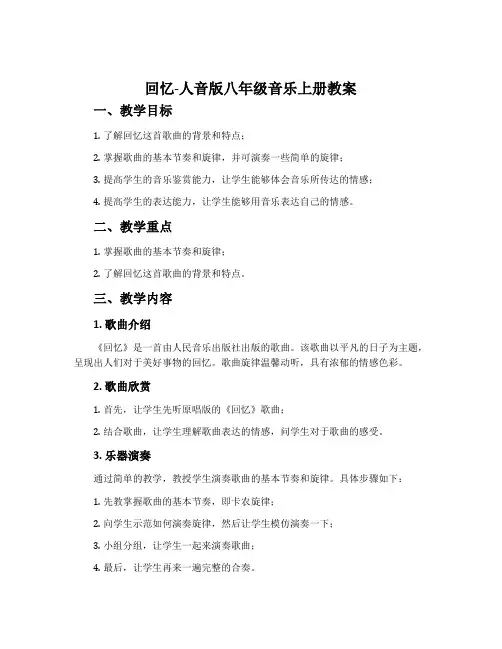 回忆-人音版八年级音乐上册教案

一、教学目标

1. 了解回忆这首歌曲的背景和特点；

2. 掌握歌曲的基本节奏和旋律，并可演奏一些简单的旋律；

3. 提高学生的音乐鉴赏能力，让学生能够体会音乐所传达的情感；

4. 提高学生的表达能力，让学生能够用音乐表达自己的情感。

二、教学重点

1. 掌握歌曲的基本节奏和旋律；

2. 了解回忆这首歌曲的背景和特点。

三、教学内容

1. 歌曲介绍

《回忆》是一首由人民音乐出版社出版的歌曲。该歌曲以平凡的日子为主题，呈现出人们对于美好事物的回忆。歌曲旋律温馨动听，具有浓郁的情感色彩。

2. 歌曲欣赏

1. 首先，让学生先听原唱版的《回忆》歌曲；

2. 结合歌曲，让学生理解歌曲表达的情感，问学生对于歌曲的感受。

3. 乐器演奏

通过简单的教学，教授学生演奏歌曲的基本节奏和旋律。具体步骤如下：

1. 先教掌握歌曲的基本节奏，即卡农旋律；

2. 向学生示范如何演奏旋律，然后让学生模仿演奏一下；

3. 小组分组，让学生一起来演奏歌曲；

4. 最后，让学生再来一遍完整的合奏。